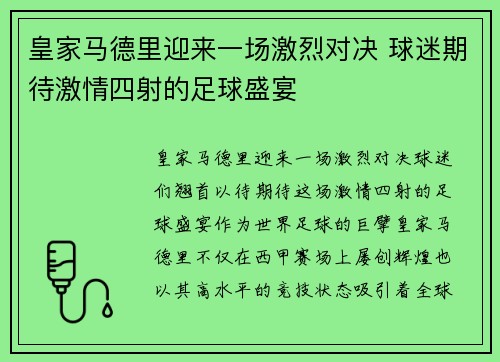 皇家马德里迎来一场激烈对决 球迷期待激情四射的足球盛宴

皇家马德里迎来一场激烈对决球迷们翘首以待期待这场激情四射的足球盛宴作为世界足球的巨擘皇家马德里不仅在西甲赛场上屡创辉煌也以其高水平的竞技状态吸引着全球